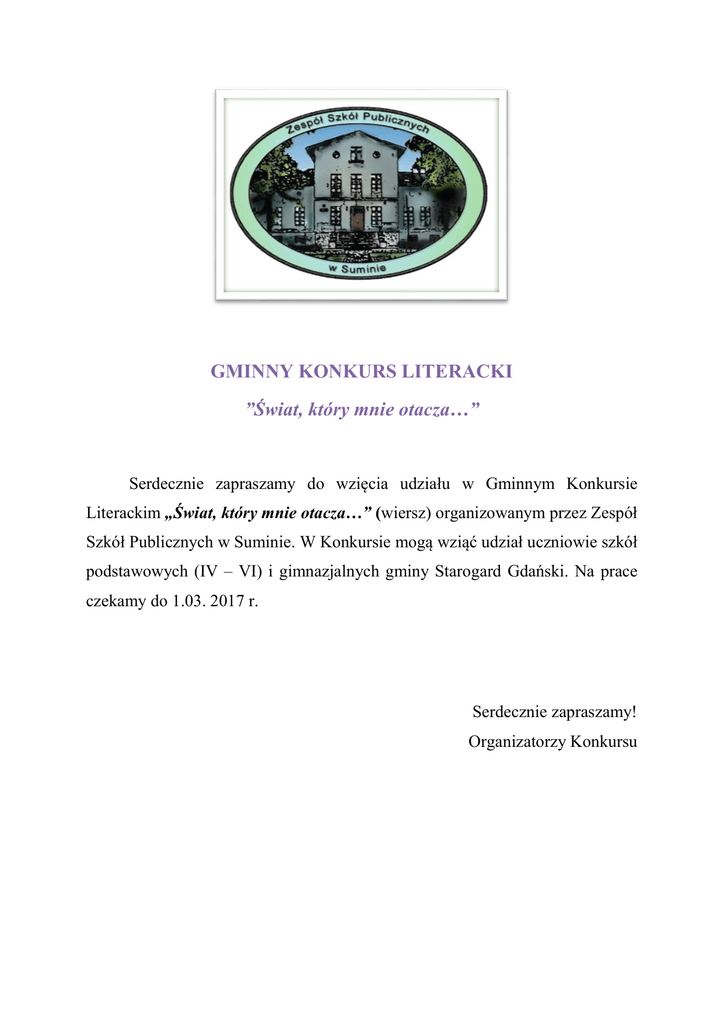 Zespół Szkół Publicznych

w Suminie

GMINNY KONKURS LITERACKI

”Świat, który mnie otacza…”

Serdecznie zapraszamy do wzięcia udziału w Gminnym Konkursie Literackim „Świat, który mnie otacza…” (wiersz) organizowanym przez Zespół Szkół Publicznych w Suminie. W Konkursie mogą wziąć udział uczniowie szkół podstawowych (IV – VI) i gimnazjalnych gminy Starogard Gdański. Na prace czekamy do 1.03. 2017 r.

Serdecznie zapraszamy!
Organizatorzy Konkursu